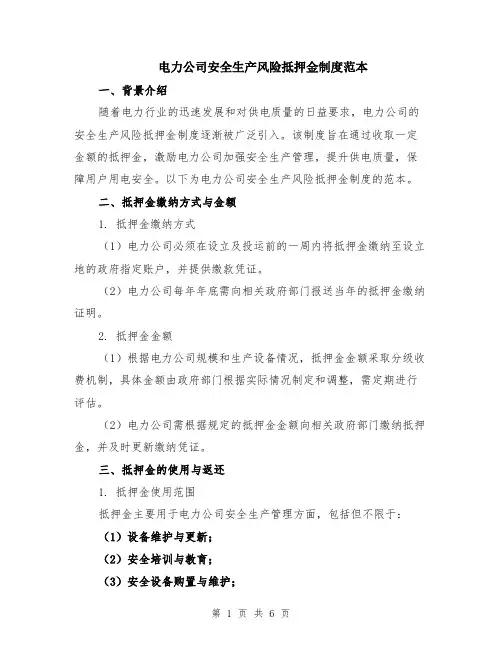 电力公司安全生产风险抵押金制度范本

一、背景介绍

随着电力行业的迅速发展和对供电质量的日益要求，电力公司的安全生产风险抵押金制度逐渐被广泛引入。该制度旨在通过收取一定金额的抵押金，激励电力公司加强安全生产管理，提升供电质量，保障用户用电安全。以下为电力公司安全生产风险抵押金制度的范本。

二、抵押金缴纳方式与金额

1. 抵押金缴纳方式

（1）电力公司必须在设立及投运前的一周内将抵押金缴纳至设立地的政府指定账户，并提供缴款凭证。

（2）电力公司每年年底需向相关政府部门报送当年的抵押金缴纳证明。

2. 抵押金金额

（1）根据电力公司规模和生产设备情况，抵押金金额采取分级收费机制，具体金额由政府部门根据实际情况制定和调整，需定期进行评估。

（2）电力公司需根据规定的抵押金金额向相关政府部门缴纳抵押金，并及时更新缴纳凭证。

三、抵押金的使用与返还

1. 抵押金使用范围

抵押金主要用于电力公司安全生产管理方面，包括但不限于：

（1）设备维护与更新；

（2）安全培训与教育；

（3）安全设备购置与维护；

第 1 页 共 6 页